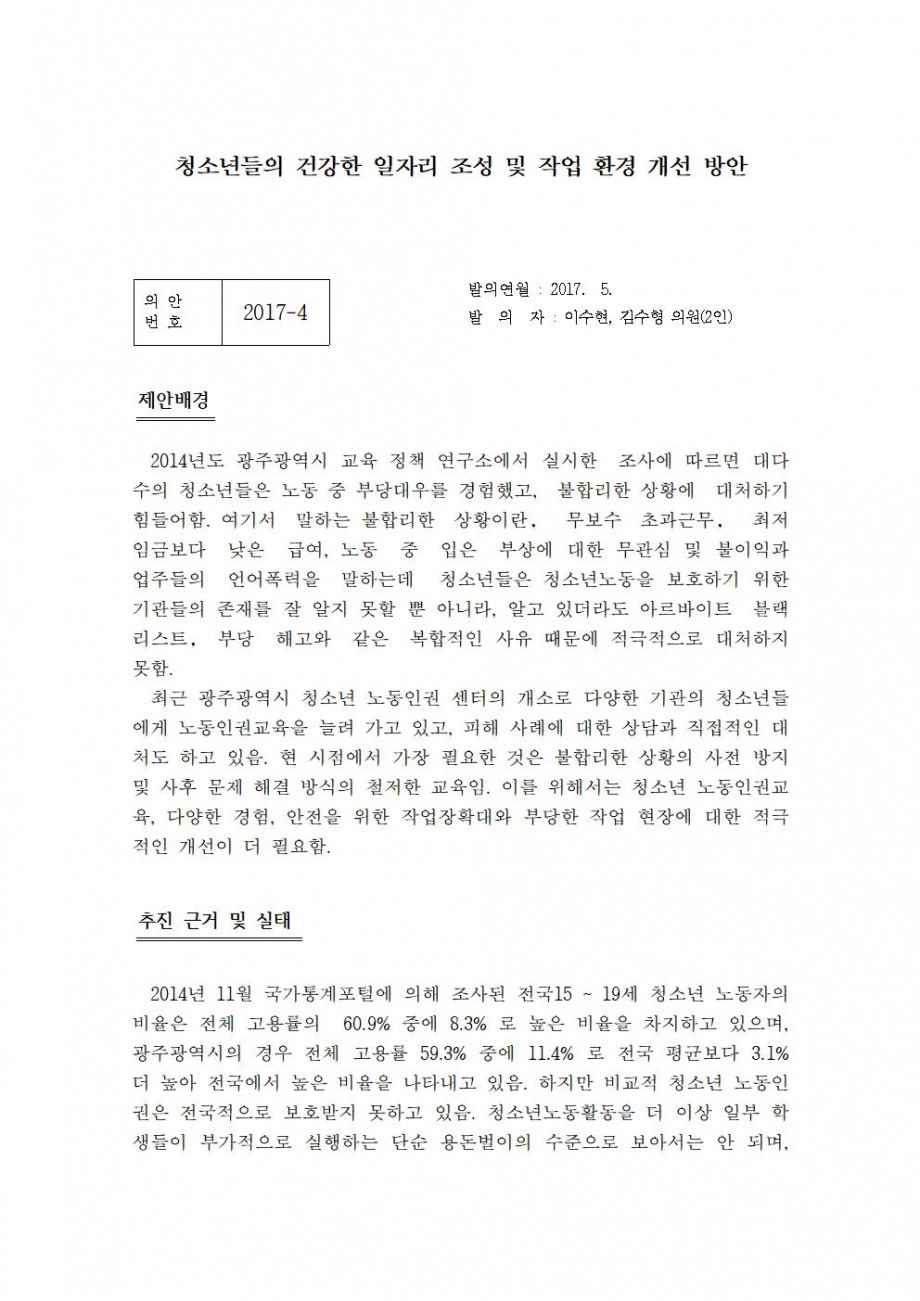 청소년들의 건강한 일자리 조성 및 작업 환경 개선 방안

| 의 안 번 호 | 2017-4 |
|---|---|

발의연월 : 2017. 5.
발 의 자 : 이수현, 김수형 의원(2인)

제안배경

2014년도 광주광역시 교육 정책 연구소에서 실시한 조사에 따르면 대다수의 청소년들은 노동 중 부당대우를 경험했고, 불합리한 상황에 대처하기 힘들어함. 여기서 말하는 불합리한 상황이란, 무보수 초과근무, 최저임금보다 낮은 급여, 노동 중 입은 부상에 대한 무관심 및 불이익과 업주들의 언어폭력을 말하는데 청소년들은 청소년노동을 보호하기 위한 기관들의 존재를 잘 알지 못할 뿐 아니라, 알고 있더라도 아르바이트 블랙리스트, 부당 해고와 같은 복합적인 사유 때문에 적극적으로 대처하지 못함.

최근 광주광역시 청소년 노동인권 센터의 개소로 다양한 기관의 청소년들에게 노동인권교육을 늘려 가고 있고, 피해 사례에 대한 상담과 직접적인 대처도 하고 있음. 현 시점에서 가장 필요한 것은 불합리한 상황의 사전 방지 및 사후 문제 해결 방식의 철저한 교육임. 이를 위해서는 청소년 노동인권교육, 다양한 경험, 안전을 위한 작업장확대와 부당한 작업 현장에 대한 적극적인 개선이 더 필요함.

추진 근거 및 실태

2014년 11월 국가통계포털에 의해 조사된 전국15 ~ 19세 청소년 노동자의 비율은 전체 고용률의 60.9% 중에 8.3% 로 높은 비율을 차지하고 있으며, 광주광역시의 경우 전체 고용률 59.3% 중에 11.4% 로 전국 평균보다 3.1% 더 높아 전국에서 높은 비율을 나타내고 있음. 하지만 비교적 청소년 노동인권은 전국적으로 보호받지 못하고 있음. 청소년노동활동을 더 이상 일부 학생들이 부가적으로 실행하는 단순 용돈벌이의 수준으로 보아서는 안 되며,